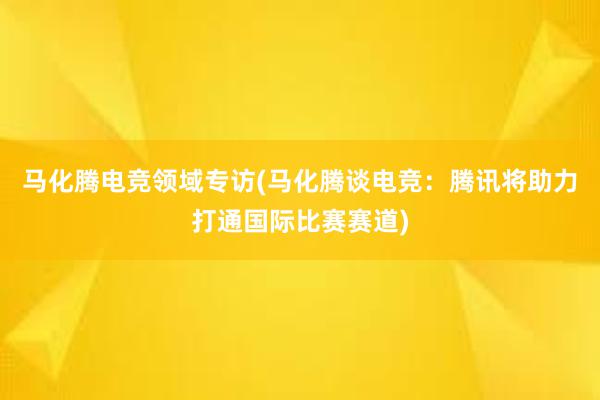 马化腾电竞领域专访(马化腾谈电竞：腾讯将助力打通国际比赛赛道)